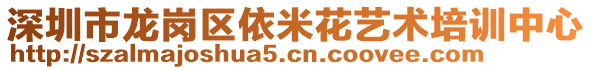 深圳市龙岗区依米花艺术培训中心
http://szalmajoshua5.cn.coovee.com